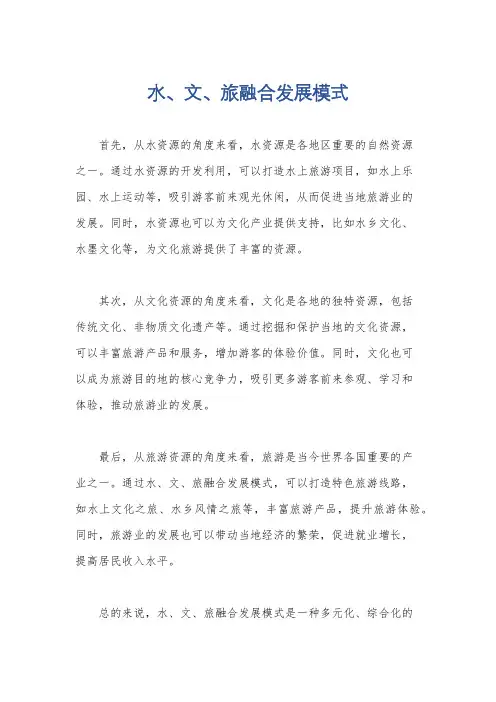 水、文、旅融合发展模式

首先，从水资源的角度来看，水资源是各地区重要的自然资源之一。通过水资源的开发利用，可以打造水上旅游项目，如水上乐园、水上运动等，吸引游客前来观光休闲，从而促进当地旅游业的发展。同时，水资源也可以为文化产业提供支持，比如水乡文化、水墨文化等，为文化旅游提供了丰富的资源。

其次，从文化资源的角度来看，文化是各地的独特资源，包括传统文化、非物质文化遗产等。通过挖掘和保护当地的文化资源，可以丰富旅游产品和服务，增加游客的体验价值。同时，文化也可以成为旅游目的地的核心竞争力，吸引更多游客前来参观、学习和体验，推动旅游业的发展。

最后，从旅游资源的角度来看，旅游是当今世界各国重要的产业之一。通过水、文、旅融合发展模式，可以打造特色旅游线路，如水上文化之旅、水乡风情之旅等，丰富旅游产品，提升旅游体验。同时，旅游业的发展也可以带动当地经济的繁荣，促进就业增长，提高居民收入水平。

总的来说，水、文、旅融合发展模式是一种多元化、综合化的